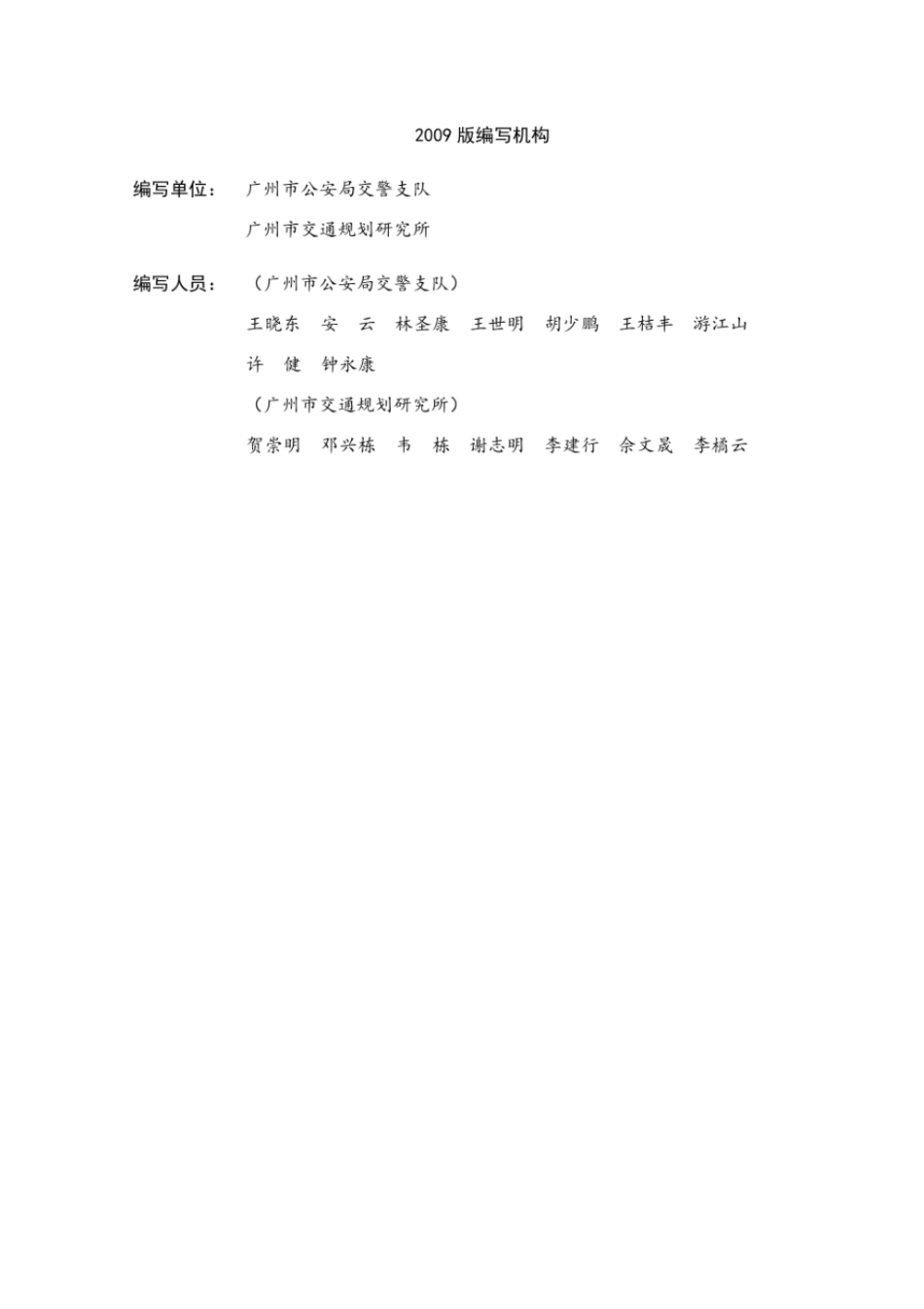 2009 版编写机构

编写单位： 广州市公安局交警支队

广州市交通规划研究所

编写人员： （广州市公安局交警支队）

王晓东　安　云　林圣康　王世明　胡少鹏　王桔丰　游江山

许　健　钟永康

（广州市交通规划研究所）

贺崇明　邓兴栋　韦　栋　谢志明　李建行　佘文晟　李橘云